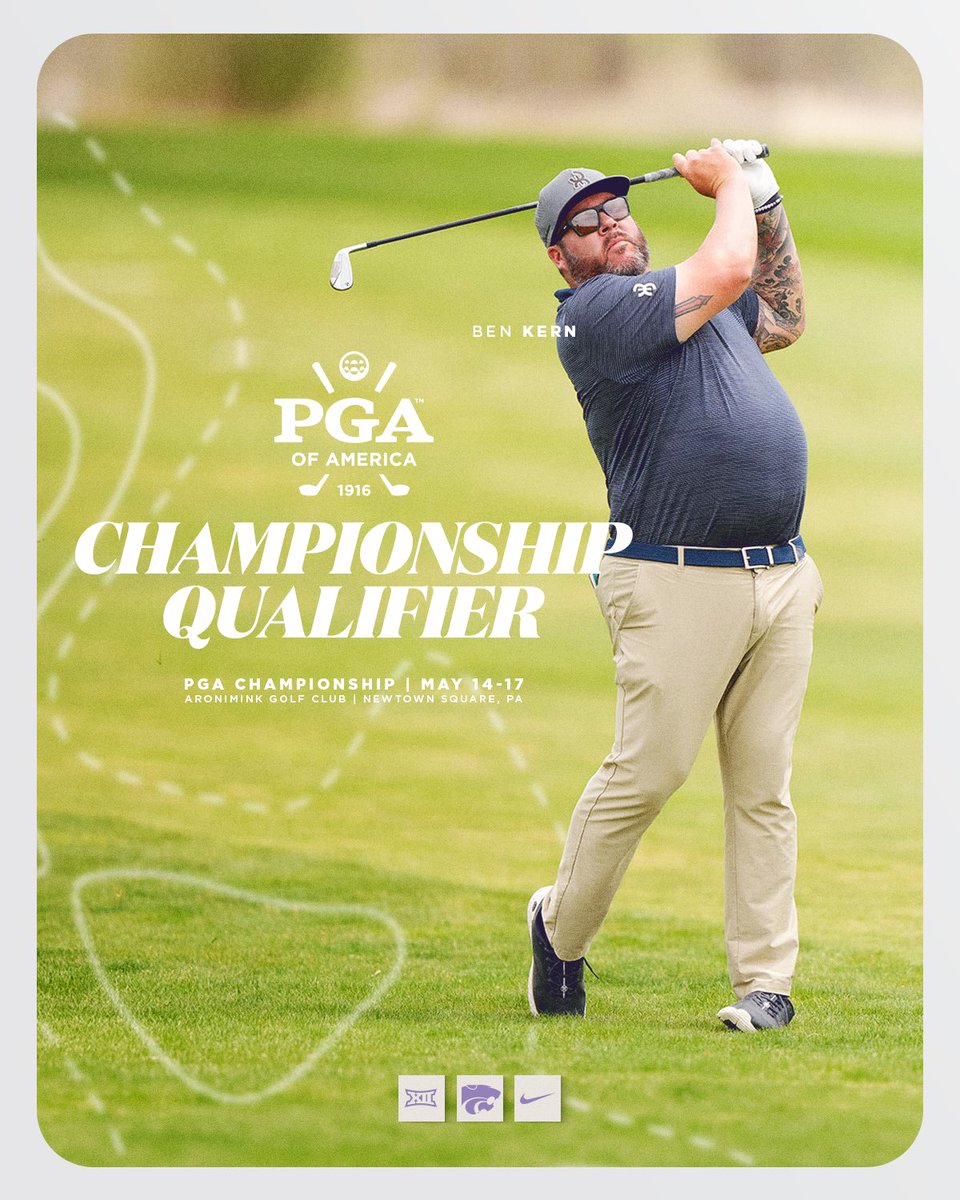 BEN KERN

PGA™
OF AMERICA
1916

CHAMPIONSHIP QUALIFIER

PGA CHAMPIONSHIP | MAY 14-17
ARONIMINK GOLF CLUB | NEWTOWN SQUARE, PA

XII